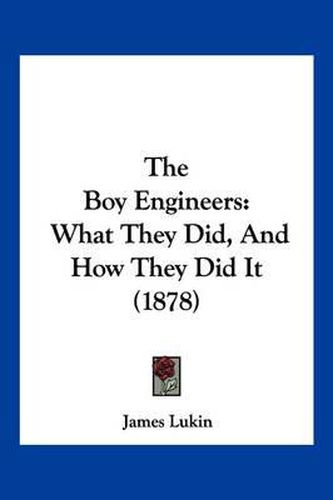 The Boy Engineers: What They Did, And How They Did It (1878)

James Lukin